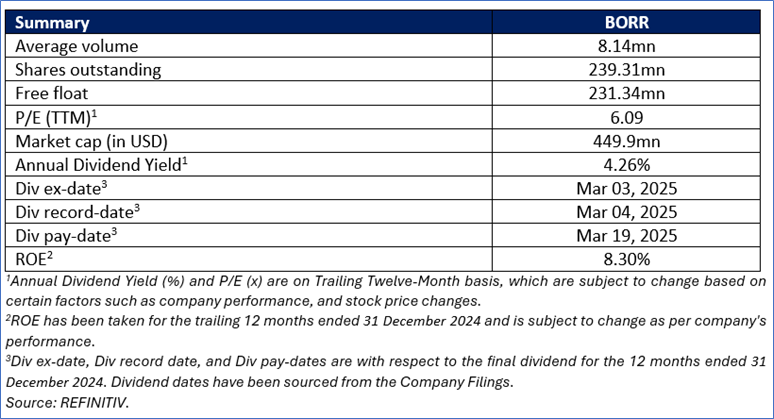 | Summary | BORR |
|---|---|
| Average volume | 8.14mn |
| Shares outstanding | 239.31mn |
| Free float | 231.34mn |
| P/E (TTM)$^1$ | 6.09 |
| Market cap (in USD) | 449.9mn |
| Annual Dividend Yield$^1$ | 4.26% |
| Div ex-date$^3$ | Mar 03, 2025 |
| Div record-date$^3$ | Mar 04, 2025 |
| Div pay-date$^3$ | Mar 19, 2025 |
| ROE$^2$ | 8.30% |

$^1$Annual Dividend Yield (%) and P/E (x) are on Trailing Twelve-Month basis, which are subject to change based on certain factors such as company performance, and stock price changes.
$^2$ROE has been taken for the trailing 12 months ended 31 December 2024 and is subject to change as per company's performance.
$^3$Div ex-date, Div record date, and Div pay-dates are with respect to the final dividend for the 12 months ended 31 December 2024. Dividend dates have been sourced from the Company Filings.
Source: REFINITIV.